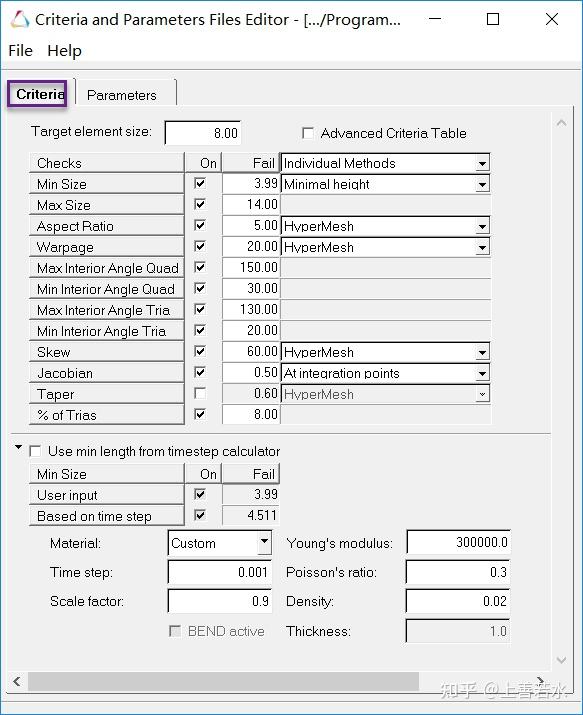 Criteria and Parameters Files Editor - [.../Program...

File Help

Criteria Parameters

Target element size: 8.00

Advanced Criteria Table

| Checks | On | Fail | Individual Methods |
|---|---|---|---|
| Min Size | ☑ | 3.99 | Minimal height |
| Max Size | ☑ | 14.00 | |
| Aspect Ratio | ☑ | 5.00 | HyperMesh |
| Warpage | ☑ | 20.00 | HyperMesh |
| Max Interior Angle Quad | ☑ | 150.00 | |
| Min Interior Angle Quad | ☑ | 30.00 | |
| Max Interior Angle Tria | ☑ | 130.00 | |
| Min Interior Angle Tria | ☑ | 20.00 | |
| Skew | ☑ | 60.00 | HyperMesh |
| Jacobian | ☑ | 0.50 | At integration points |
| Taper | ☐ | 0.60 | HyperMesh |
| % of Trias | ☑ | 8.00 | |

Use min length from timestep calculator

| Min Size | On | Fail |
|---|---|---|
| User input | ☑ | 3.99 |
| Based on time step | ☑ | 4.511 |

Material: Custom

Young's modulus: 300000.0

Time step: 0.001

Poisson's ratio: 0.3

Scale factor: 0.9

Density: 0.02

BEND active

Thickness: 1.0

知乎 @上善若水